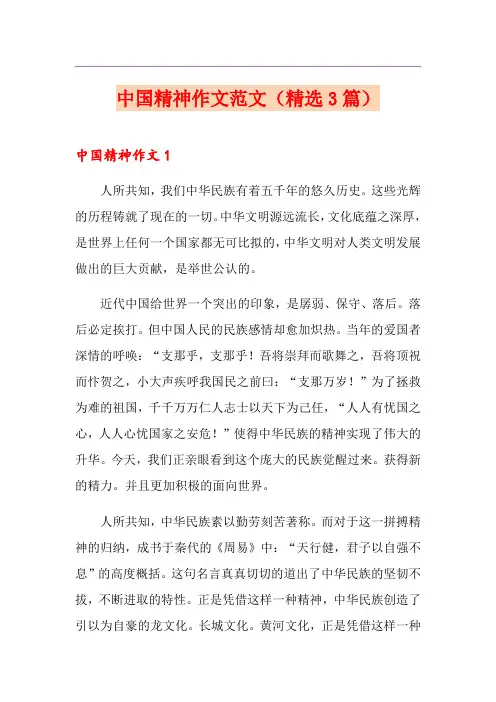 中国精神作文范文（精选3篇）

中国精神作文1

人所共知，我们中华民族有着五千年的悠久历史。这些光辉的历程铸就了现在的一切。中华文明源远流长，文化底蕴之深厚，是世界上任何一个国家都无可比拟的，中华文明对人类文明发展做出的巨大贡献，是举世公认的。

近代中国给世界一个突出的印象，是孱弱、保守、落后。落后必定挨打。但中国人民的民族感情却愈加炽热。当年的爱国者深情的呼唤：“支那乎，支那乎！吾将崇拜而歌舞之，吾将顶祝而忭贺之，小大声疾呼我国民之前曰：“支那万岁！”为了拯救为难的祖国，千千万万仁人志士以天下为己任，“人人有忧国之心，人人心忧国家之安危！”使得中华民族的精神实现了伟大的升华。今天，我们正亲眼看到这个庞大的民族觉醒过来。获得新的精力。并且更加积极的面向世界。

人所共知，中华民族素以勤劳刻苦著称。而对于这一拼搏精神的归纳，成书于秦代的《周易》中：“天行健，君子以自强不息”的高度概括。这句名言真真切切的道出了中华民族的坚韧不拔，不断进取的特性。正是凭借这样一种精神，中华民族创造了引以为自豪的龙文化。长城文化。黄河文化，正是凭借这样一种